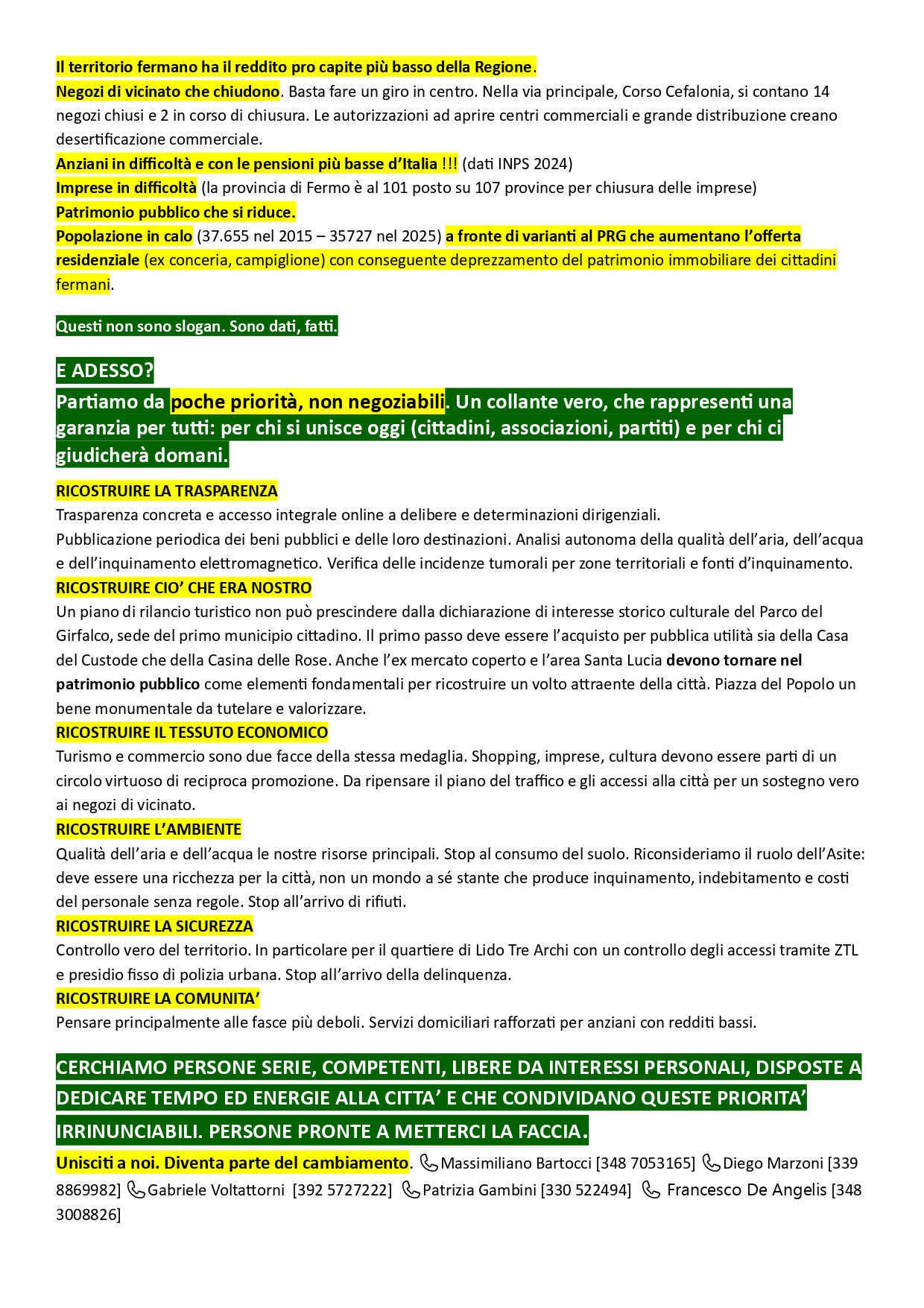 Il territorio fermano ha il reddito pro capite più basso della Regione.
Negozi di vicinato che chiudono. Basta fare un giro in centro. Nella via principale, Corso Cefalonia, si contano 14 negozi chiusi e 2 in corso di chiusura. Le autorizzazioni ad aprire centri commerciali e grande distribuzione creano desertificazione commerciale.
Anziani in difficoltà e con le pensioni più basse d'Italia !!! (dati INPS 2024)
Imprese in difficoltà (la provincia di Fermo è al 101 posto su 107 province per chiusura delle imprese)
Patrimonio pubblico che si riduce.
Popolazione in calo (37.655 nel 2015 – 35727 nel 2025) a fronte di varianti al PRG che aumentano l'offerta residenziale (ex conceria, campiglione) con conseguente deprezzamento del patrimonio immobiliare dei cittadini fermani.

Questi non sono slogan. Sono dati, fatti.

E ADESSO?
Partiamo da poche priorità, non negoziabili. Un collante vero, che rappresenti una garanzia per tutti: per chi si unisce oggi (cittadini, associazioni, partiti) e per chi ci giudicherà domani.

RICOSTRUIRE LA TRASPARENZA
Trasparenza concreta e accesso integrale online a delibere e determinazioni dirigenziali.
Pubblicazione periodica dei beni pubblici e delle loro destinazioni. Analisi autonoma della qualità dell'aria, dell'acqua e dell'inquinamento elettromagnetico. Verifica delle incidenze tumorali per zone territoriali e fonti d'inquinamento.
RICOSTRUIRE CIO' CHE ERA NOSTRO
Un piano di rilancio turistico non può prescindere dalla dichiarazione di interesse storico culturale del Parco del Girfalco, sede del primo municipio cittadino. Il primo passo deve essere l'acquisto per pubblica utilità sia della Casa del Custode che della Casina delle Rose. Anche l'ex mercato coperto e l'area Santa Lucia devono tornare nel patrimonio pubblico come elementi fondamentali per ricostruire un volto attraente della città. Piazza del Popolo un bene monumentale da tutelare e valorizzare.
RICOSTRUIRE IL TESSUTO ECONOMICO
Turismo e commercio sono due facce della stessa medaglia. Shopping, imprese, cultura devono essere parti di un circolo virtuoso di reciproca promozione. Da ripensare il piano del traffico e gli accessi alla città per un sostegno vero ai negozi di vicinato.
RICOSTRUIRE L'AMBIENTE
Qualità dell'aria e dell'acqua le nostre risorse principali. Stop al consumo del suolo. Riconsideriamo il ruolo dell'Asite: deve essere una ricchezza per la città, non un mondo a sé stante che produce inquinamento, indebitamento e costi del personale senza regole. Stop all'arrivo di rifiuti.
RICOSTRUIRE LA SICUREZZA
Controllo vero del territorio. In particolare per il quartiere di Lido Tre Archi con un controllo degli accessi tramite ZTL e presidio fisso di polizia urbana. Stop all'arrivo della delinquenza.
RICOSTRUIRE LA COMUNITA'
Pensare principalmente alle fasce più deboli. Servizi domiciliari rafforzati per anziani con redditi bassi.

CERCHIAMO PERSONE SERIE, COMPETENTI, LIBERE DA INTERESSI PERSONALI, DISPOSTE A DEDICARE TEMPO ED ENERGIE ALLA CITTA' E CHE CONDIVIDANO QUESTE PRIORITA' IRRINUNCIABILI. PERSONE PRONTE A METTERCI LA FACCIA.
Unisciti a noi. Diventa parte del cambiamento. Massimiliano Bartocci [348 7053165] Diego Marzoni [339 8869982] Gabriele Voltattorni [392 5727222] Patrizia Gambini [330 522494] Francesco De Angelis [348 3008826]